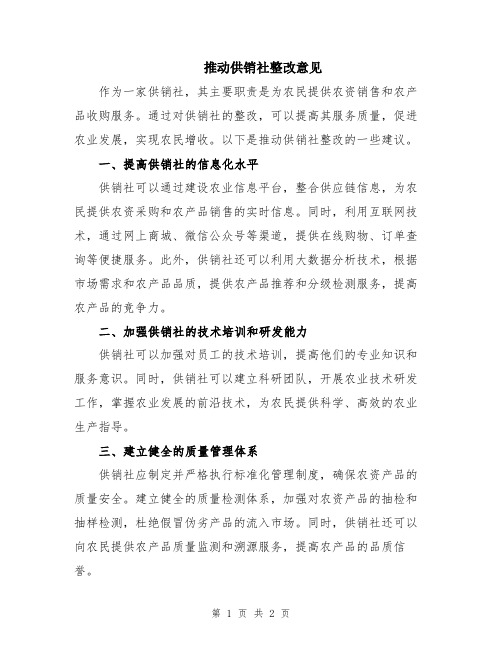 推动供销社整改意见

作为一家供销社，其主要职责是为农民提供农资销售和农产品收购服务。通过对供销社的整改，可以提高其服务质量，促进农业发展，实现农民增收。以下是推动供销社整改的一些建议。

一、提高供销社的信息化水平

供销社可以通过建设农业信息平台，整合供应链信息，为农民提供农资采购和农产品销售的实时信息。同时，利用互联网技术，通过网上商城、微信公众号等渠道，提供在线购物、订单查询等便捷服务。此外，供销社还可以利用大数据分析技术，根据市场需求和农产品品质，提供农产品推荐和分级检测服务，提高农产品的竞争力。

二、加强供销社的技术培训和研发能力

供销社可以加强对员工的技术培训，提高他们的专业知识和服务意识。同时，供销社可以建立科研团队，开展农业技术研发工作，掌握农业发展的前沿技术，为农民提供科学、高效的农业生产指导。

三、建立健全的质量管理体系

供销社应制定并严格执行标准化管理制度，确保农资产品的质量安全。建立健全的质量检测体系，加强对农资产品的抽检和抽样检测，杜绝假冒伪劣产品的流入市场。同时，供销社还可以向农民提供农产品质量监测和溯源服务，提高农产品的品质信誉。

第 1 页 共 2 页